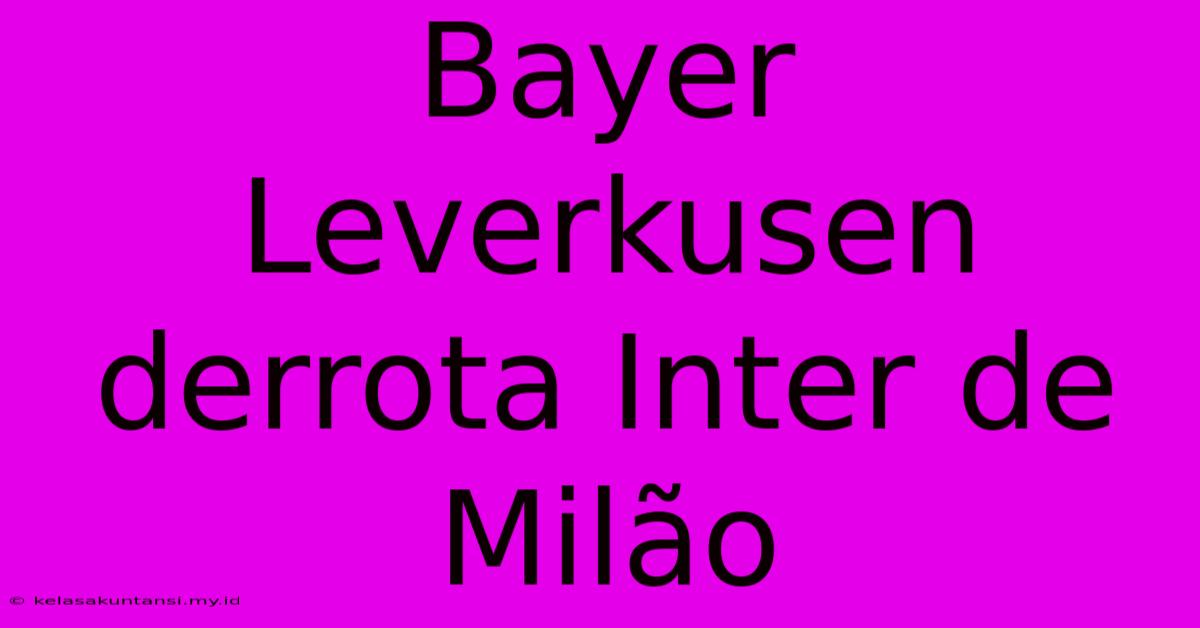 Bayer Leverkusen derrota Inter de Milão

© kelasakuntansi.my.id